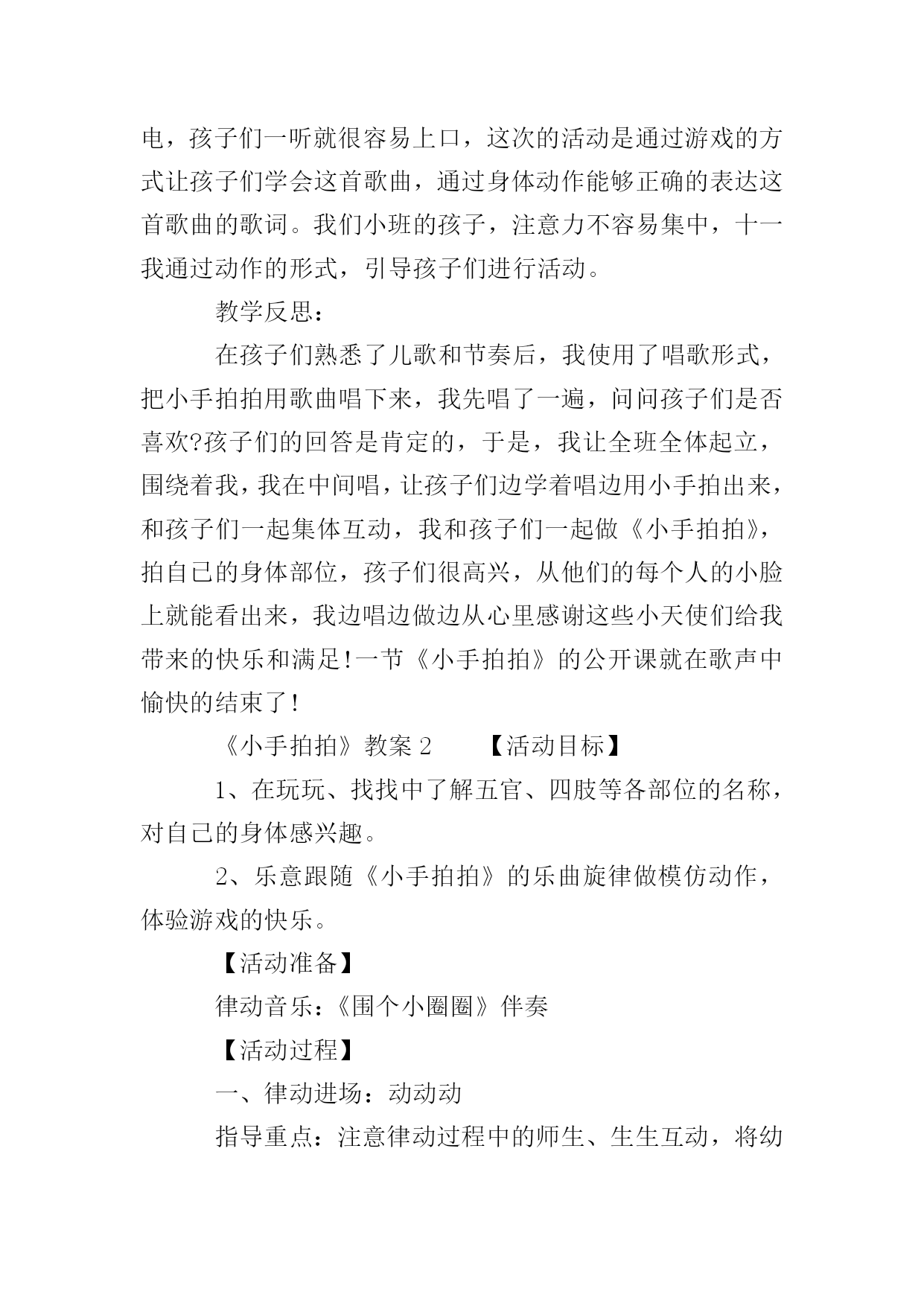 电，孩子们一听就很容易上口，这次的活动是通过游戏的方式让孩子们学会这首歌曲，通过身体动作能够正确的表达这首歌曲的歌词。我们小班的孩子，注意力不容易集中，十一我通过动作的形式，引导孩子们进行活动。

教学反思：

在孩子们熟悉了儿歌和节奏后，我使用了唱歌形式，把小手拍拍用歌曲唱下来，我先唱了一遍，问问孩子们是否喜欢?孩子们的回答是肯定的，于是，我让全班全体起立，围绕着我，我在中间唱，让孩子们边学着唱边用小手拍出来，和孩子们一起集体互动，我和孩子们一起做《小手拍拍》，拍自己的身体部位，孩子们很高兴，从他们的每个人的小脸上就能看出来，我边唱边做边从心里感谢这些小天使们给我带来的快乐和满足!一节《小手拍拍》的公开课就在歌声中愉快的结束了!

《小手拍拍》教案 2　　【活动目标】

1、在玩玩、找找中了解五官、四肢等各部位的名称，对自己的身体感兴趣。

2、乐意跟随《小手拍拍》的乐曲旋律做模仿动作，体验游戏的快乐。

【活动准备】

律动音乐：《围个小圈圈》伴奏

【活动过程】

一、律动进场：动动动

指导重点：注意律动过程中的师生、生生互动，将幼